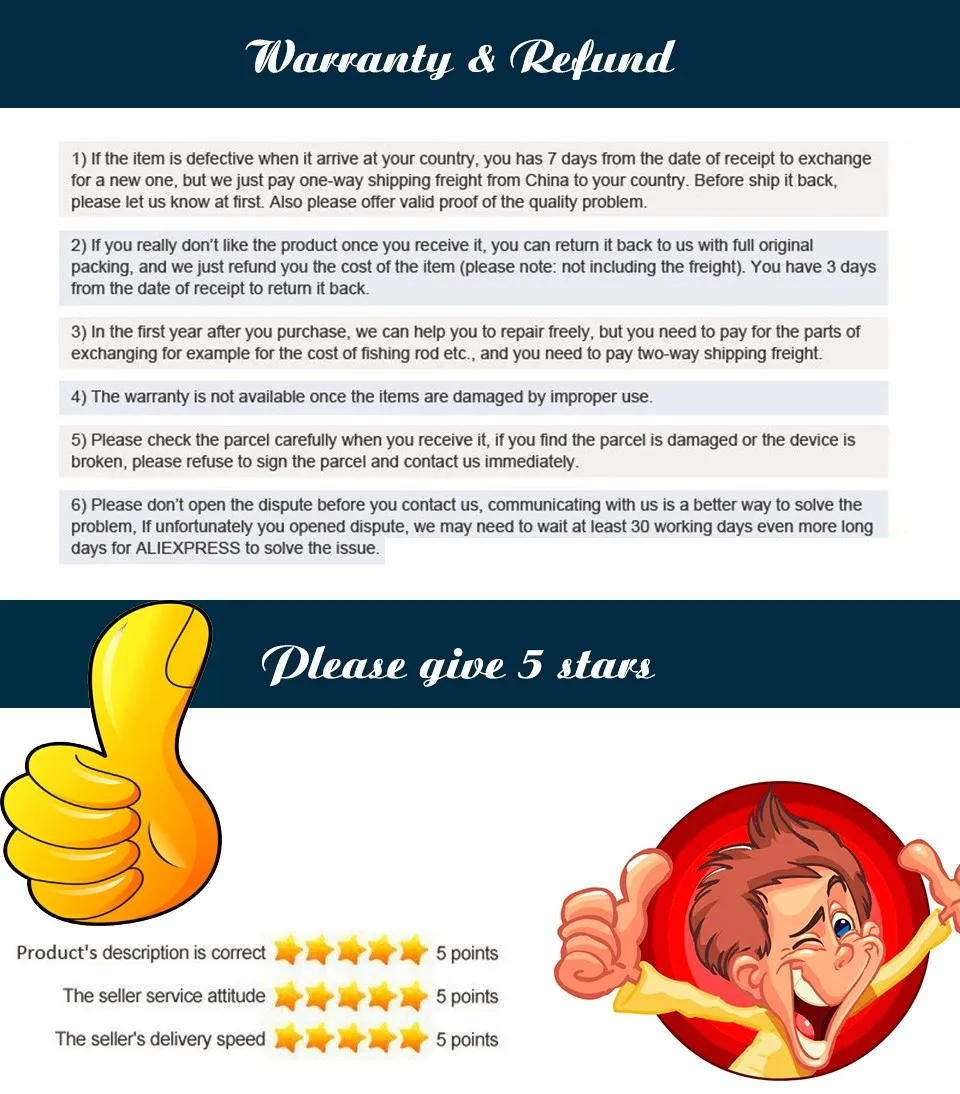 Warranty & Refund

1) If the item is defective when it arrive at your country, you has 7 days from the date of receipt to exchange for a new one, but we just pay one-way shipping freight from China to your country. Before ship it back, please let us know at first. Also please offer valid proof of the quality problem.

2) If you really don't like the product once you receive it, you can return it back to us with full original packing, and we just refund you the cost of the item (please note: not including the freight). You have 3 days from the date of receipt to return it back.

3) In the first year after you purchase, we can help you to repair freely, but you need to pay for the parts of exchanging for example for the cost of fishing rod etc., and you need to pay two-way shipping freight.

4) The warranty is not available once the items are damaged by improper use.

5) Please check the parcel carefully when you receive it, if you find the parcel is damaged or the device is broken, please refuse to sign the parcel and contact us immediately.

6) Please don't open the dispute before you contact us, communicating with us is a better way to solve the problem, If unfortunately you opened dispute, we may need to wait at least 30 working days even more long days for ALIEXPRESS to solve the issue.

Please give 5 stars

Product's description is correct 5 points
The seller service attitude 5 points
The seller's delivery speed 5 points